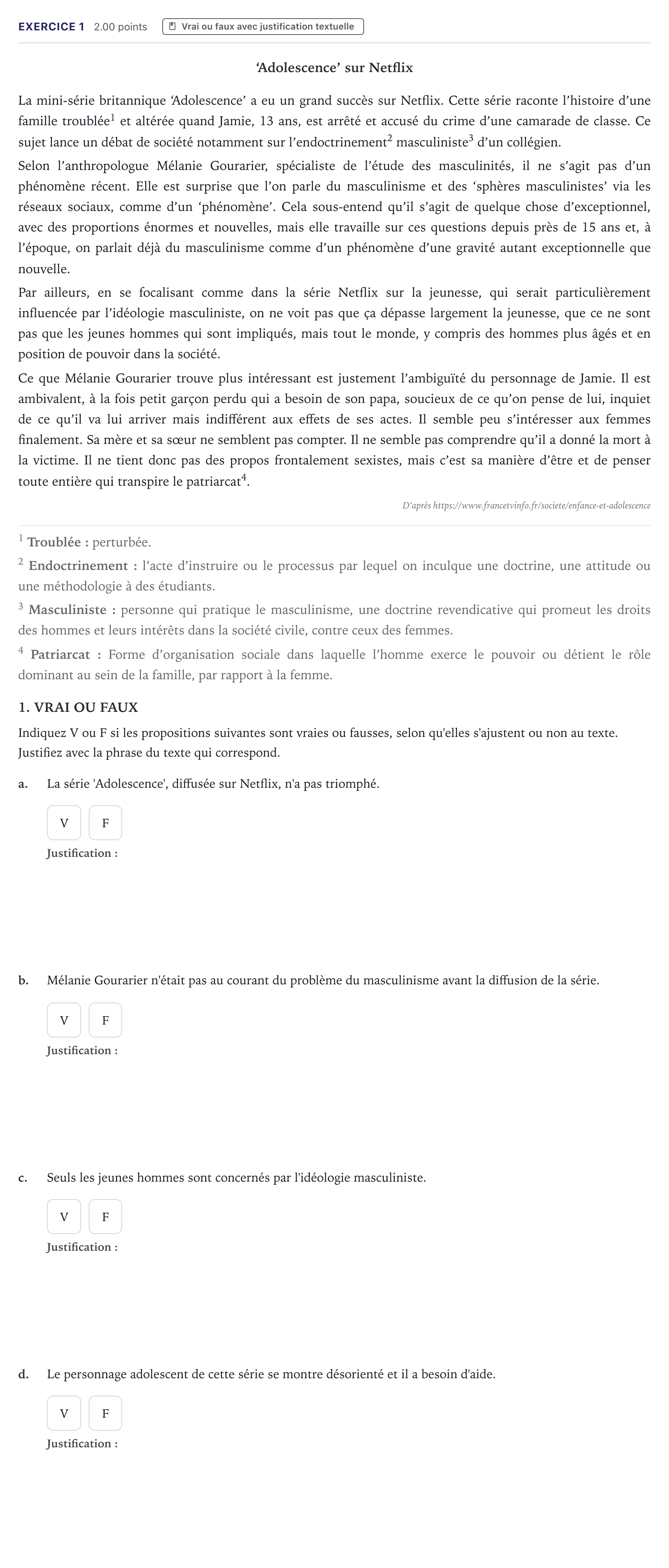 EXERCICE 1 2.00 points Vrai ou faux avec justification textuelle

'Adolescence' sur Netflix

La mini-série britannique 'Adolescence' a eu un grand succès sur Netflix. Cette série raconte l'histoire d'une famille troublée$^{1}$ et altérée quand Jamie, 13 ans, est arrêté et accusé du crime d'une camarade de classe. Ce sujet lance un débat de société notamment sur l'endoctrinement$^{2}$ masculiniste$^{3}$ d'un collégien.

Selon l'anthropologue Mélanie Gourarier, spécialiste de l'étude des masculinités, il ne s'agit pas d'un phénomène récent. Elle est surprise que l'on parle du masculinisme et des 'sphères masculinistes' via les réseaux sociaux, comme d'un 'phénomène'. Cela sous-entend qu'il s'agit de quelque chose d'exceptionnel, avec des proportions énormes et nouvelles, mais elle travaille sur ces questions depuis près de 15 ans et, à l'époque, on parlait déjà du masculinisme comme d'un phénomène d'une gravité autant exceptionnelle que nouvelle.

Par ailleurs, en se focalisant comme dans la série Netflix sur la jeunesse, qui serait particulièrement influencée par l'idéologie masculiniste, on ne voit pas que ça dépasse largement la jeunesse, que ce ne sont pas que les jeunes hommes qui sont impliqués, mais tout le monde, y compris des hommes plus âgés et en position de pouvoir dans la société.

Ce que Mélanie Gourarier trouve plus intéressant est justement l'ambiguïté du personnage de Jamie. Il est ambivalent, à la fois petit garçon perdu qui a besoin de son papa, soucieux de ce qu'on pense de lui, inquiet de ce qu'il va lui arriver mais indifférent aux effets de ses actes. Il semble peu s'intéresser aux femmes finalement. Sa mère et sa sœur ne semblent pas compter. Il ne semble pas comprendre qu'il a donné la mort à la victime. Il ne tient donc pas des propos frontalement sexistes, mais c'est sa manière d'être et de penser toute entière qui transpire le patriarcat$^{4}$.

D'après https://www.francetvinfo.fr/societe/enfance-et-adolescence

$^{1}$ Troublée : perturbée.

$^{2}$ Endoctrinement : l'acte d'instruire ou le processus par lequel on inculque une doctrine, une attitude ou une méthodologie à des étudiants.

$^{3}$ Masculiniste : personne qui pratique le masculinisme, une doctrine revendicative qui promeut les droits des hommes et leurs intérêts dans la société civile, contre ceux des femmes.

$^{4}$ Patriarcat : Forme d'organisation sociale dans laquelle l'homme exerce le pouvoir ou détient le rôle dominant au sein de la famille, par rapport à la femme.

1. VRAI OU FAUX

Indiquez V ou F si les propositions suivantes sont vraies ou fausses, selon qu'elles s'ajustent ou non au texte. Justifiez avec la phrase du texte qui correspond.

a. La série 'Adolescence', diffusée sur Netflix, n'a pas triomphé.

V F

Justification :

b. Mélanie Gourarier n'était pas au courant du problème du masculinisme avant la diffusion de la série.

V F

Justification :

c. Seuls les jeunes hommes sont concernés par l'idéologie masculiniste.

V F

Justification :

d. Le personnage adolescent de cette série se montre désorienté et il a besoin d'aide.

V F

Justification :